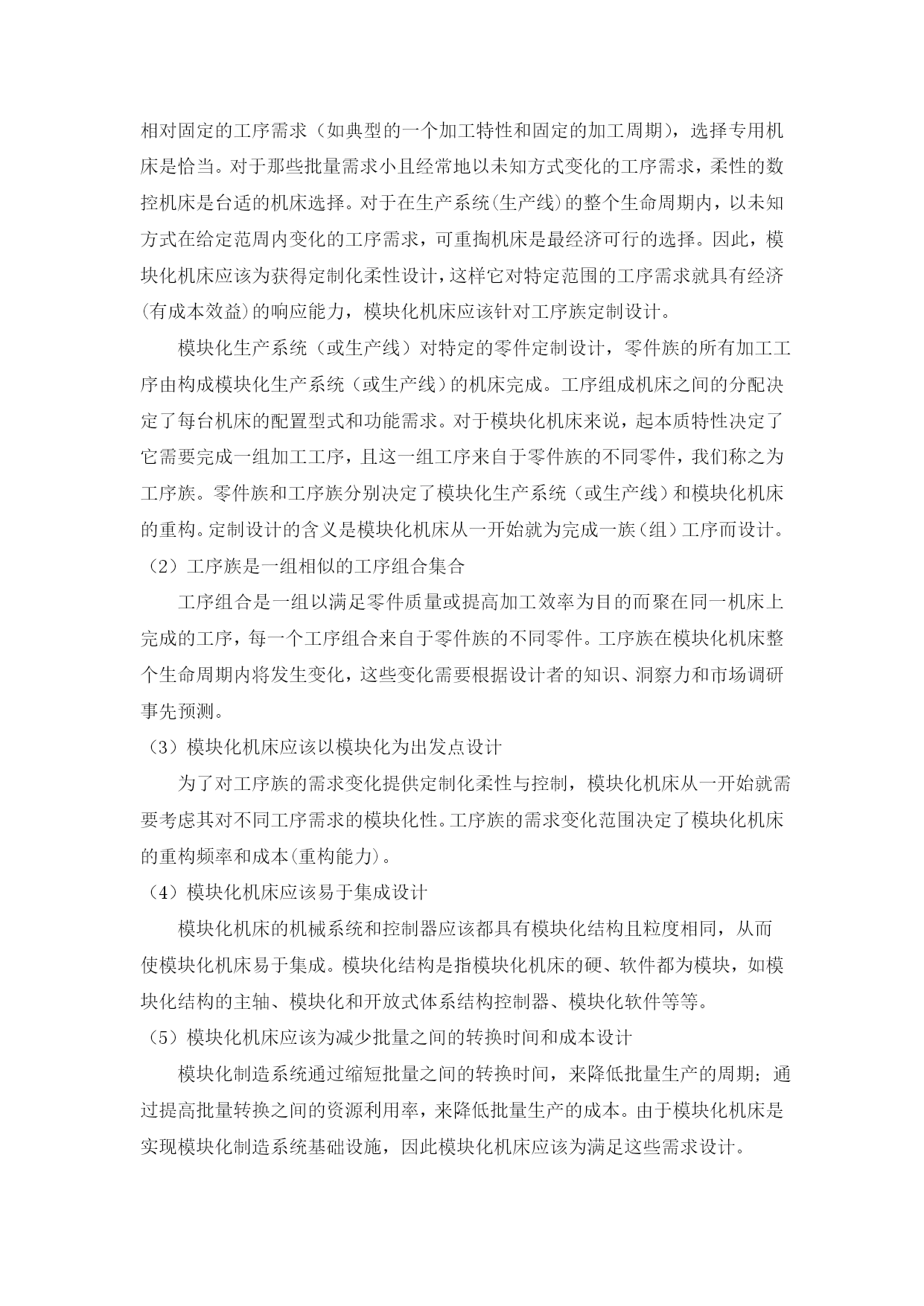 相对固定的工序需求（如典型的一个加工特性和固定的加工周期），选择专用机床是恰当。对于那些批量需求小且经常地以未知方式变化的工序需求，柔性的数控机床是台适的机床选择。对于在生产系统(生产线)的整个生命周期内，以未知方式在给定范周内变化的工序需求，可重掏机床是最经济可行的选择。因此，模块化机床应该为获得定制化柔性设计，这样它对特定范围的工序需求就具有经济(有成本效益)的响应能力，模块化机床应该针对工序族定制设计。

模块化生产系统（或生产线）对特定的零件定制设计，零件族的所有加工工序由构成模块化生产系统（或生产线）的机床完成。工序组成机床之间的分配决定了每台机床的配置型式和功能需求。对于模块化机床来说，起本质特性决定了它需要完成一组加工工序，且这一组工序来自于零件族的不同零件，我们称之为工序族。零件族和工序族分别决定了模块化生产系统（或生产线）和模块化机床的重构。定制设计的含义是模块化机床从一开始就为完成一族（组）工序而设计。

（2）工序族是一组相似的工序组合集合

工序组合是一组以满足零件质量或提高加工效率为目的而聚在同一机床上完成的工序，每一个工序组合来自于零件族的不同零件。工序族在模块化机床整个生命周期内将发生变化，这些变化需要根据设计者的知识、洞察力和市场调研事先预测。

（3）模块化机床应该以模块化为出发点设计

为了对工序族的需求变化提供定制化柔性与控制，模块化机床从一开始就需要考虑其对不同工序需求的模块化性。工序族的需求变化范围决定了模块化机床的重构频率和成本(重构能力)。

（4）模块化机床应该易于集成设计

模块化机床的机械系统和控制器应该都具有模块化结构且粒度相同，从而使模块化机床易于集成。模块化结构是指模块化机床的硬、软件都为模块，如模块化结构的主轴、模块化和开放式体系结构控制器、模块化软件等等。

（5）模块化机床应该为减少批量之间的转换时间和成本设计

模块化制造系统通过缩短批量之间的转换时间，来降低批量生产的周期；通过提高批量转换之间的资源利用率，来降低批量生产的成本。由于模块化机床是实现模块化制造系统基础设施，因此模块化机床应该为满足这些需求设计。